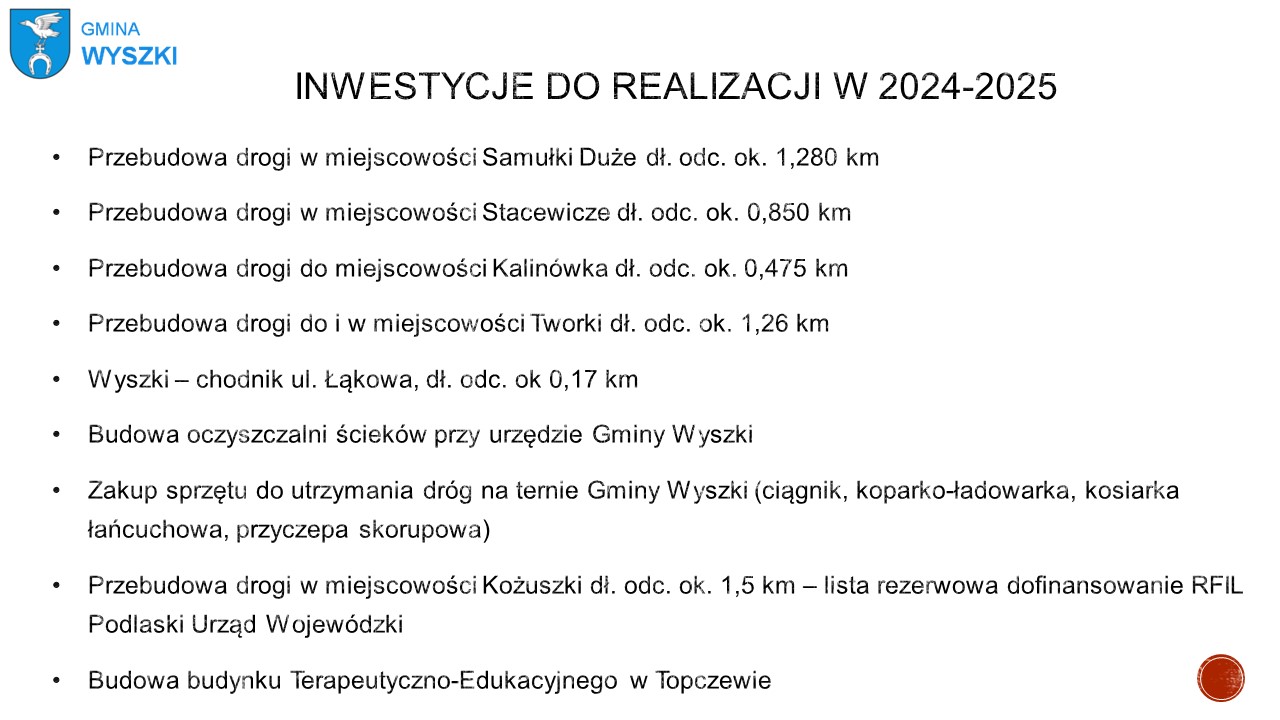 GMINA
WYSZKI

INWESTYCJE DO REALIZACJI W 2024-2025

• Przebudowa drogi w miejscowości Samułki Duże dł. odc. ok. 1,280 km

• Przebudowa drogi w miejscowości Stacewicze dł. odc. ok. 0,850 km

• Przebudowa drogi do miejscowości Kalinówka dł. odc. ok. 0,475 km

• Przebudowa drogi do i w miejscowości Tworki dł. odc. ok. 1,26 km

• Wyszki – chodnik ul. Łąkowa, dł. odc. ok 0,17 km

• Budowa oczyszczalni ścieków przy urzędzie Gminy Wyszki

• Zakup sprzętu do utrzymania dróg na ternie Gminy Wyszki (ciągnik, koparko-ładowarka, kosiarka łańcuchowa, przyczepa skorupowa)

• Przebudowa drogi w miejscowości Kożuszki dł. odc. ok. 1,5 km – lista rezerwowa dofinansowanie RFIL Podlaski Urząd Wojewódzki

• Budowa budynku Terapeutyczno-Edukacyjnego w Topczewie